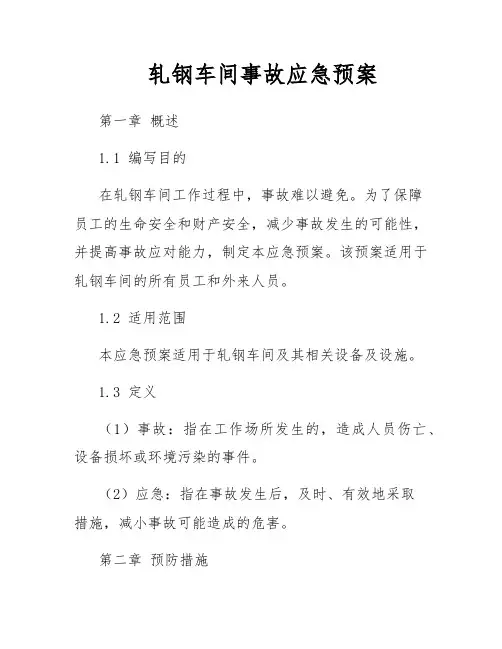 轧钢车间事故应急预案

第一章 概述

1.1 编写目的

在轧钢车间工作过程中，事故难以避免。为了保障员工的生命安全和财产安全，减少事故发生的可能性，并提高事故应对能力，制定本应急预案。该预案适用于轧钢车间的所有员工和外来人员。

1.2 适用范围

本应急预案适用于轧钢车间及其相关设备及设施。

1.3 定义

（1）事故：指在工作场所发生的，造成人员伤亡、设备损坏或环境污染的事件。

（2）应急：指在事故发生后，及时、有效地采取措施，减小事故可能造成的危害。

第二章 预防措施